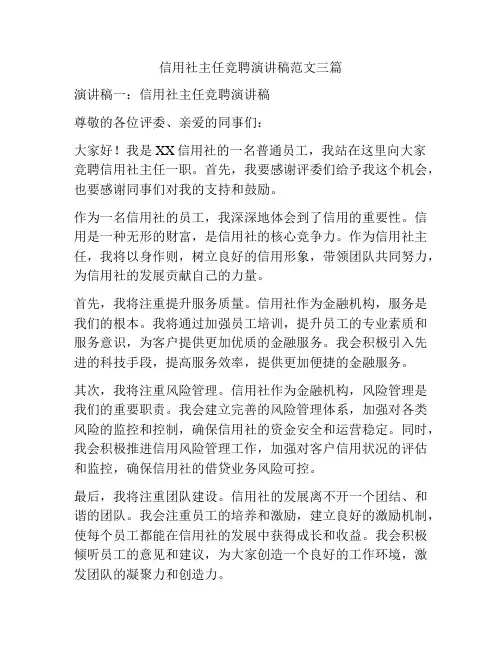 信用社主任竞聘演讲稿范文三篇

演讲稿一：信用社主任竞聘演讲稿

尊敬的各位评委、亲爱的同事们：

大家好！我是XX信用社的一名普通员工，我站在这里向大家竞聘信用社主任一职。首先，我要感谢评委们给予我这个机会，也要感谢同事们对我的支持和鼓励。

作为一名信用社的员工，我深深地体会到了信用的重要性。信用是一种无形的财富，是信用社的核心竞争力。作为信用社主任，我将以身作则，树立良好的信用形象，带领团队共同努力，为信用社的发展贡献自己的力量。

首先，我将注重提升服务质量。信用社作为金融机构，服务是我们的根本。我将通过加强员工培训，提升员工的专业素质和服务意识，为客户提供更加优质的金融服务。我会积极引入先进的科技手段，提高服务效率，提供更加便捷的金融服务。

其次，我将注重风险管理。信用社作为金融机构，风险管理是我们的重要职责。我会建立完善的风险管理体系，加强对各类风险的监控和控制，确保信用社的资金安全和运营稳定。同时，我会积极推进信用风险管理工作，加强对客户信用状况的评估和监控，确保信用社的借贷业务风险可控。

最后，我将注重团队建设。信用社的发展离不开一个团结、和谐的团队。我会注重员工的培养和激励，建立良好的激励机制，使每个员工都能在信用社的发展中获得成长和收益。我会积极倾听员工的意见和建议，为大家创造一个良好的工作环境，激发团队的凝聚力和创造力。